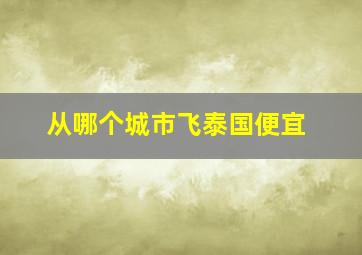 从哪个城市飞泰国便宜